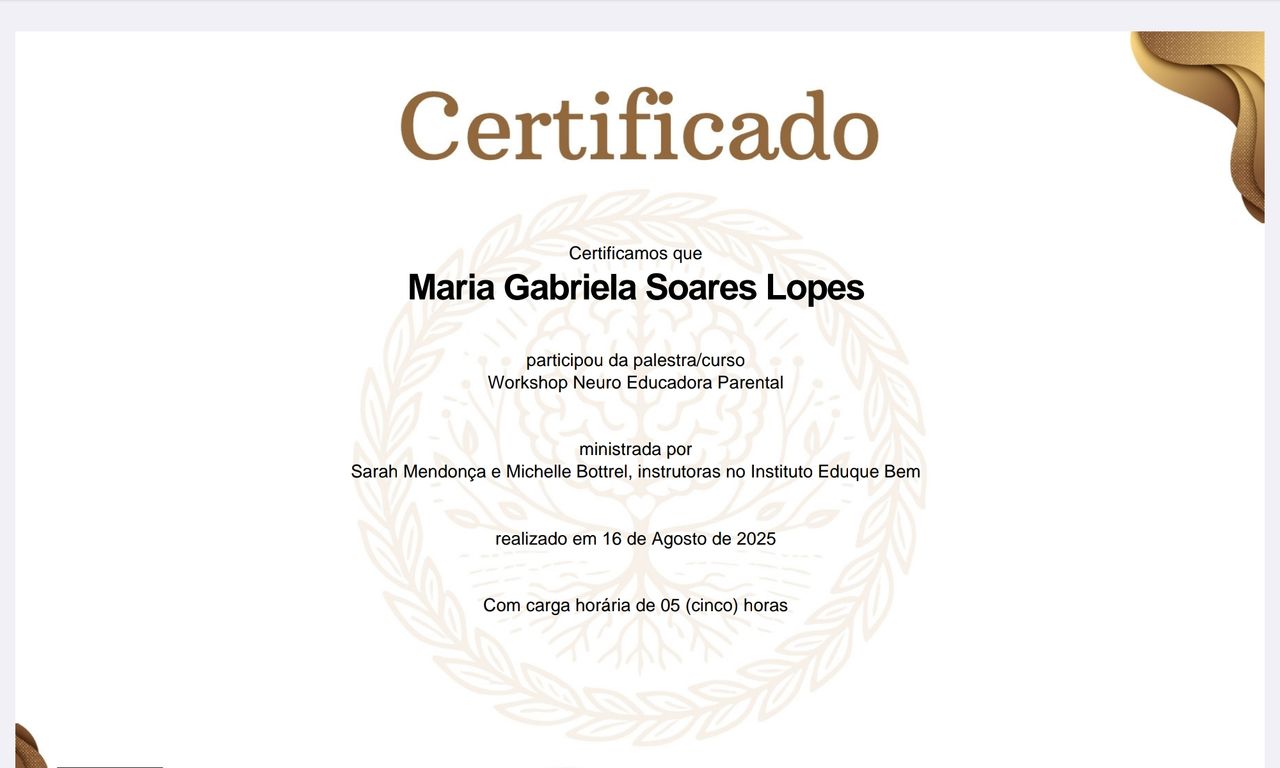 Certificado

Certificamos que
Maria Gabriela Soares Lopes

participou da palestra/curso
Workshop Neuro Educadora Parental

ministrada por
Sarah Mendonça e Michelle Bottrel, instrutoras no Instituto Eduque Bem

realizado em 16 de Agosto de 2025

Com carga horária de 05 (cinco) horas